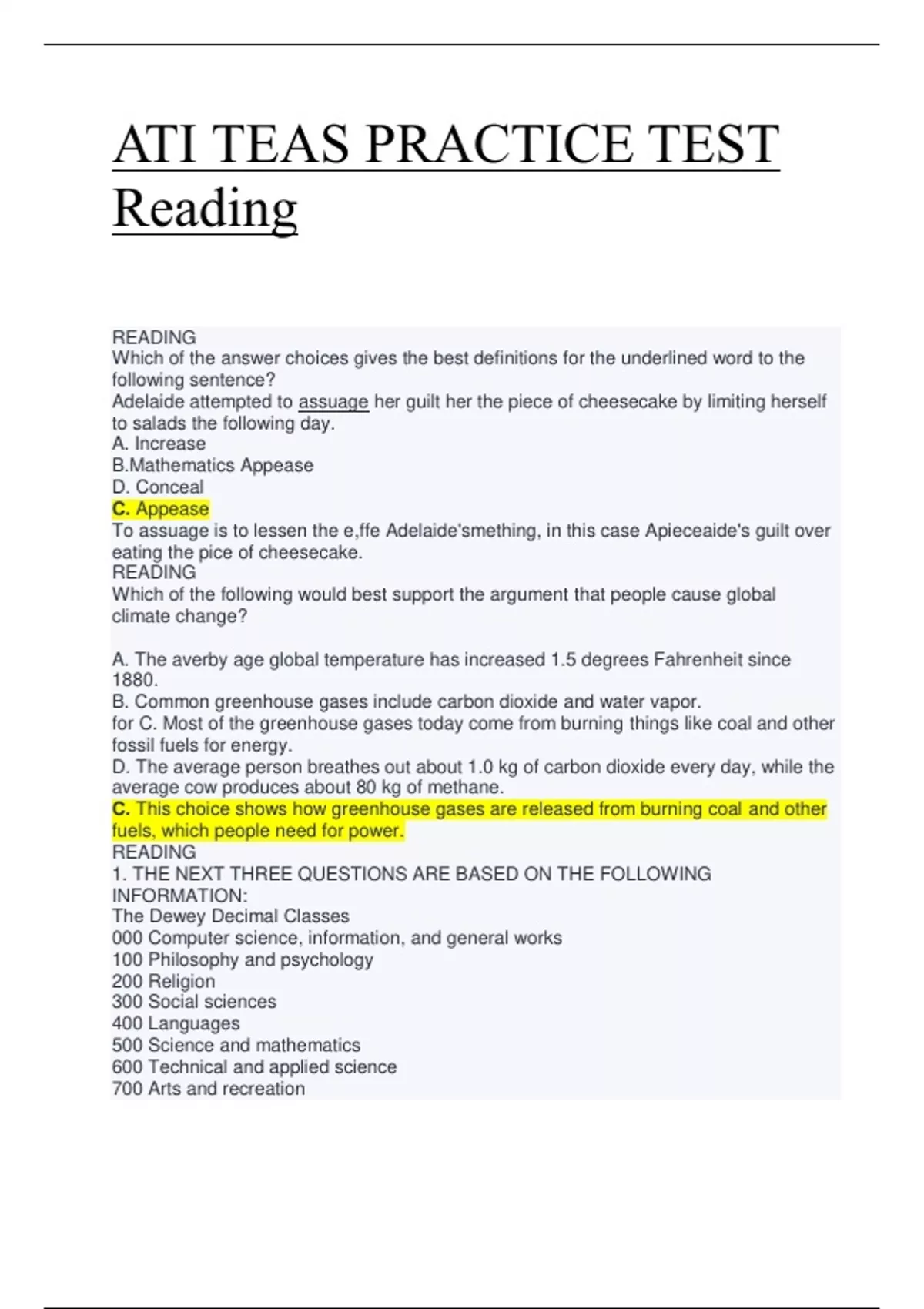 ATI TEAS PRACTICE TEST Reading

READING
Which of the answer choices gives the best definitions for the underlined word to the following sentence?
Adelaide attempted to assuage her guilt her the piece of cheesecake by limiting herself to salads the following day.
A. Increase
B.Mathematics Appease
D. Conceal
C. Appease
To assuage is to lessen the e,ffe Adelaide'smething, in this case Apieceaide's guilt over eating the pice of cheesecake.
READING
Which of the following would best support the argument that people cause global climate change?

A. The averby age global temperature has increased 1.5 degrees Fahrenheit since 1880.
B. Common greenhouse gases include carbon dioxide and water vapor.
for C. Most of the greenhouse gases today come from burning things like coal and other fossil fuels for energy.
D. The average person breathes out about 1.0 kg of carbon dioxide every day, while the average cow produces about 80 kg of methane.
C. This choice shows how greenhouse gases are released from burning coal and other fuels, which people need for power.
READING
1. THE NEXT THREE QUESTIONS ARE BASED ON THE FOLLOWING INFORMATION:
The Dewey Decimal Classes
000 Computer science, information, and general works
100 Philosophy and psychology
200 Religion
300 Social sciences
400 Languages
500 Science and mathematics
600 Technical and applied science
700 Arts and recreation